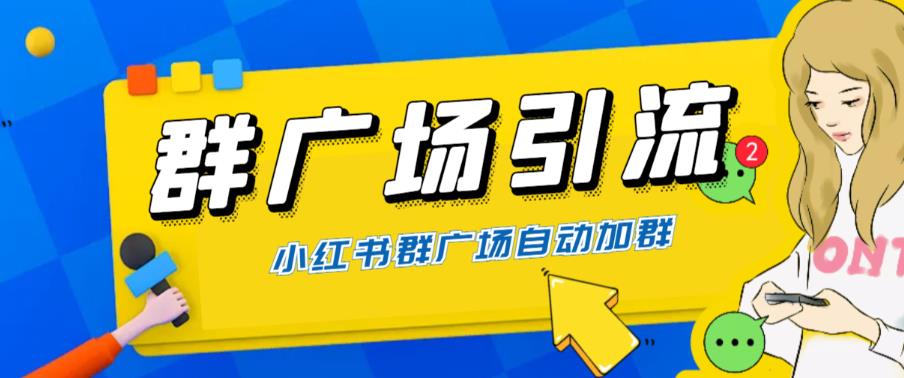 群广场引流

2

小红书群广场自动加群

ONT